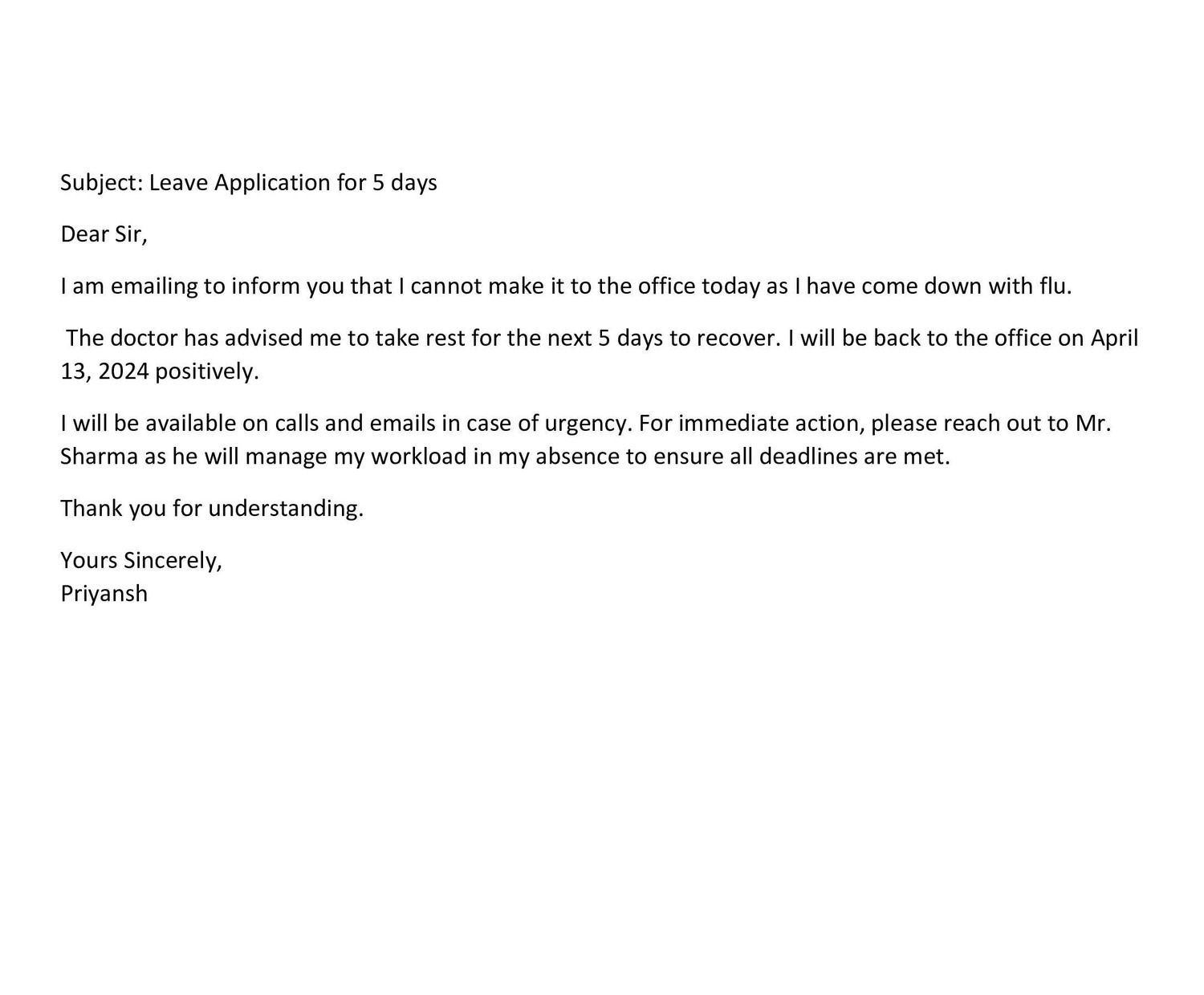 Subject: Leave Application for 5 days

Dear Sir,

I am emailing to inform you that I cannot make it to the office today as I have come down with flu.

The doctor has advised me to take rest for the next 5 days to recover. I will be back to the office on April 13, 2024 positively.

I will be available on calls and emails in case of urgency. For immediate action, please reach out to Mr. Sharma as he will manage my workload in my absence to ensure all deadlines are met.

Thank you for understanding.

Yours Sincerely,
Priyansh